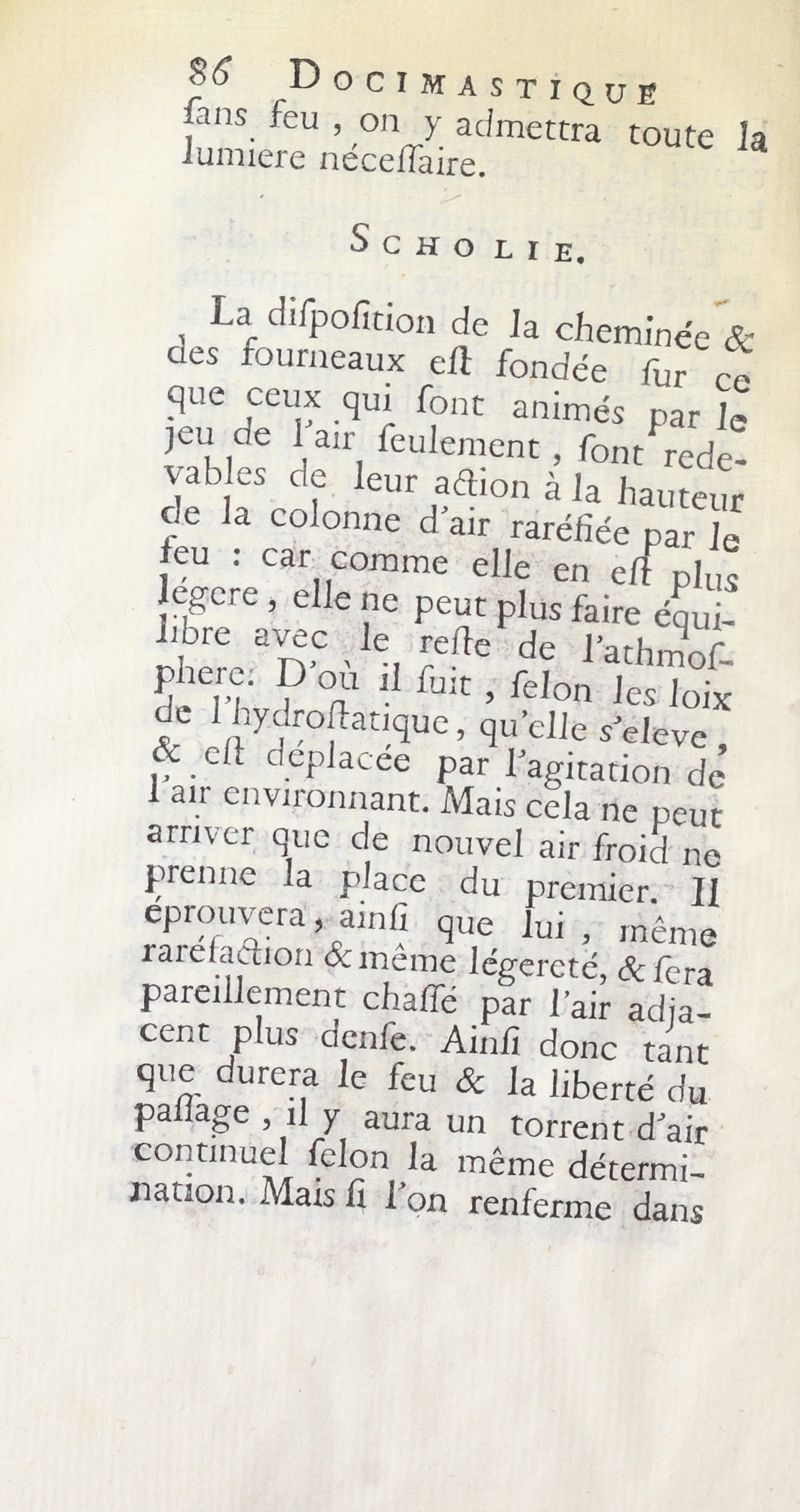 86 DOCIMASTIQUE

ſans feu, on y admettra toute la lumiere néceſſaire.

SCHOLIE.

La diſpoſition de la cheminée & des fourneaux eſt fondée ſur ce que ceux qui ſont animés par le jeu de l'air ſeulement, ſont redevables de leur action à la hauteur de la colonne d'air raréfiée par le feu : car comme elle en eſt plus légere, elle ne peut plus faire équilibre avec le reſte de l'athmoſphere. D'où il ſuit, ſelon les loix de l'hydroſtatique, qu'elle s'éleve, & eſt déplacée par l'agitation de l'air environnant. Mais cela ne peut arriver que de nouvel air froid ne prenne la place du premier. Il éprouvera, ainſi que lui, même raréfaction & même légereté, & ſera pareillement chaſſé par l'air adjacent plus denſe. Ainſi donc tant que durera le feu & la liberté du paſſage, il y aura un torrent d'air continuel ſelon la même détermination. Mais ſi l'on renferme dans